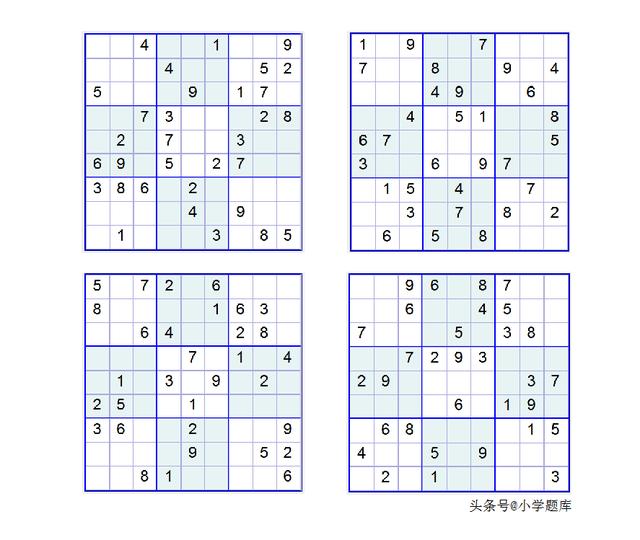 |  |  |  |  |  |  |  |  |  |
|---|---|---|---|---|---|---|---|---|
|  |  | 4 |  |  | 1 |  |  | 9 |
|  |  |  | 4 |  |  |  | 5 | 2 |
| 5 |  |  |  | 9 |  | 1 | 7 |  |
|  |  | 7 | 3 |  |  |  | 2 | 8 |
|  | 2 |  | 7 |  |  | 3 |  |  |
| 6 | 9 |  | 5 |  | 2 | 7 |  |  |
| 3 | 8 | 6 |  | 2 |  |  |  |  |
|  |  |  |  | 4 |  | 9 |  |  |
|  | 1 |  |  |  | 3 |  | 8 | 5 |

|  |  |  |  |  |  |  |  |  |
|---|---|---|---|---|---|---|---|---|
| 1 |  | 9 |  |  | 7 |  |  |  |
| 7 |  |  | 8 |  |  | 9 |  | 4 |
|  |  |  | 4 | 9 |  |  | 6 |  |
|  |  | 4 |  | 5 | 1 |  |  | 8 |
| 6 | 7 |  |  |  |  |  |  | 5 |
| 3 |  |  | 6 |  | 9 | 7 |  |  |
|  | 1 | 5 |  | 4 |  |  | 7 |  |
|  |  | 3 |  | 7 |  | 8 |  | 2 |
|  | 6 |  | 5 |  | 8 |  |  |  |

|  |  |  |  |  |  |  |  |  |
|---|---|---|---|---|---|---|---|---|
| 5 |  | 7 | 2 |  | 6 |  |  |  |
| 8 |  |  |  |  | 1 | 6 | 3 |  |
|  |  | 6 | 4 |  |  | 2 | 8 |  |
|  |  |  |  | 7 |  | 1 |  | 4 |
|  | 1 |  | 3 |  | 9 |  | 2 |  |
| 2 | 5 |  |  | 1 |  |  |  |  |
| 3 | 6 |  |  | 2 |  |  |  | 9 |
|  |  |  |  | 9 |  |  | 5 | 2 |
|  |  | 8 | 1 |  |  |  |  | 6 |

|  |  |  |  |  |  |  |  |  |
|---|---|---|---|---|---|---|---|---|
|  |  | 9 | 6 |  | 8 | 7 |  |  |
|  |  | 6 |  |  | 4 | 5 |  |  |
| 7 |  |  |  | 5 |  | 3 | 8 |  |
|  |  | 7 | 2 | 9 | 3 |  |  |  |
| 2 | 9 |  |  |  |  |  | 3 | 7 |
|  |  |  |  | 6 |  | 1 | 9 |  |
|  | 6 | 8 |  |  |  |  | 1 | 5 |
| 4 |  |  | 5 |  | 9 |  |  |  |
|  | 2 |  | 1 |  |  |  |  | 3 |

头条号@小学题库